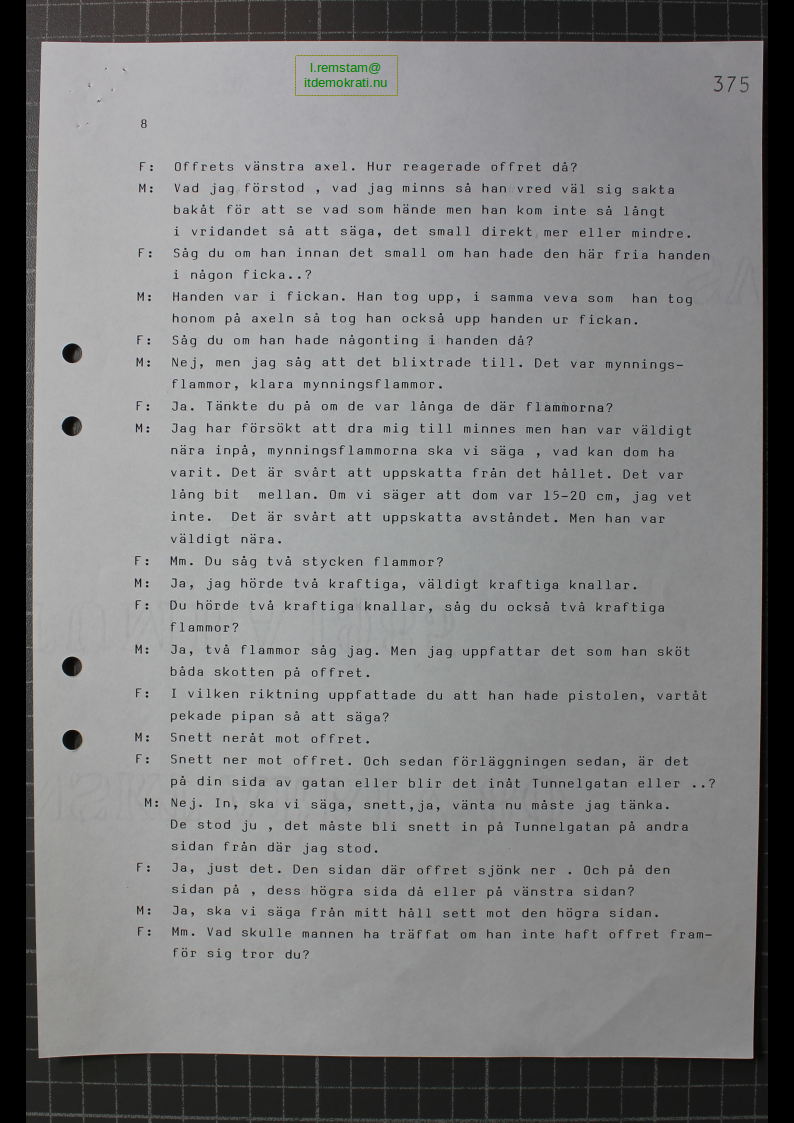 l.remstam@
itdemokrati.nu

375

8

F: Offrets vänstra axel. Hur reagerade offret då?

M: Vad jag förstod , vad jag minns så han vred väl sig sakta bakåt för att se vad som hände men han kom inte så långt i vridandet så att säga, det small direkt mer eller mindre.

F: Såg du om han innan det small om han hade den här fria handen i någon ficka..?

M: Handen var i fickan. Han tog upp, i samma veva som han tog honom på axeln så tog han också upp handen ur fickan.

F: Såg du om han hade någonting i handen då?

M: Nej, men jag såg att det blixtrade till. Det var mynningsflammor, klara mynningsflammor.

F: Ja. Tänkte du på om de var långa de där flammorna?

M: Jag har försökt att dra mig till minnes men han var väldigt nära inpå, mynningsflammorna ska vi säga , vad kan dom ha varit. Det är svårt att uppskatta från det hållet. Det var lång bit mellan. Om vi säger att dom var 15-20 cm, jag vet inte. Det är svårt att uppskatta avståndet. Men han var väldigt nära.

F: Mm. Du såg två stycken flammor?

M: Ja, jag hörde två kraftiga, väldigt kraftiga knallar.

F: Du hörde två kraftiga knallar, såg du också två kraftiga flammor?

M: Ja, två flammor såg jag. Men jag uppfattar det som han sköt båda skotten på offret.

F: I vilken riktning uppfattade du att han hade pistolen, vartåt pekade pipan så att säga?

M: Snett neråt mot offret.

F: Snett ner mot offret. Och sedan förläggningen sedan, är det på din sida av gatan eller blir det inåt Tunnelgatan eller ..?

M: Nej. In, ska vi säga, snett,ja, vänta nu måste jag tänka. De stod ju , det måste bli snett in på Tunnelgatan på andra sidan från där jag stod.

F: Ja, just det. Den sidan där offret sjönk ner . Och på den sidan på , dess högra sida då eller på vänstra sidan?

M: Ja, ska vi säga från mitt håll sett mot den högra sidan.

F: Mm. Vad skulle mannen ha träffat om han inte haft offret framför sig tror du?